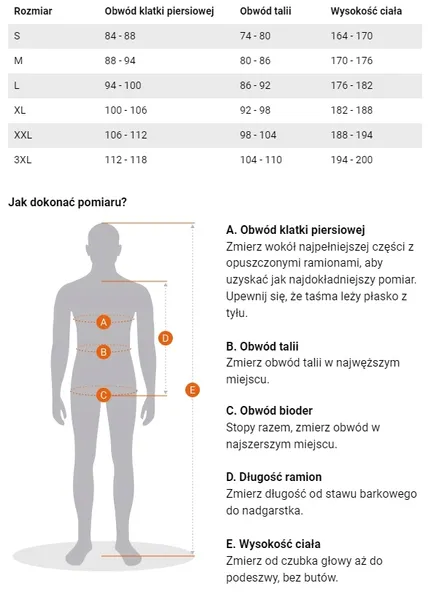 | Rozmiar | Obwód klatki piersiowej | Obwód talii | Wysokość ciała |
|---|---|---|---|
| S | 84 - 88 | 74 - 80 | 164 - 170 |
| M | 88 - 94 | 80 - 86 | 170 - 176 |
| L | 94 - 100 | 86 - 92 | 176 - 182 |
| XL | 100 - 106 | 92 - 98 | 182 - 188 |
| XXL | 106 - 112 | 98 - 104 | 188 - 194 |
| 3XL | 112 - 118 | 104 - 110 | 194 - 200 |

Jak dokonać pomiaru?

A
B
C
D
E

A. Obwód klatki piersiowej
Zmierz wokół najpełniejszej części z opuszczonymi ramionami, aby uzyskać jak najdokładniejszy pomiar. Upewnij się, że taśma leży płasko z tyłu.

B. Obwód talii
Zmierz obwód talii w najwęższym miejscu.

C. Obwód bioder
Stopy razem, zmierz obwód w najszerszym miejscu.

D. Długość ramion
Zmierz długość od stawu barkowego do nadgarstka.

E. Wysokość ciała
Zmierz od czubka głowy aż do podeszwy, bez butów.